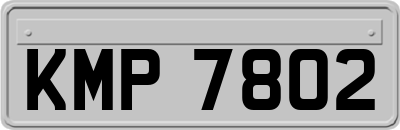 KMP 7802